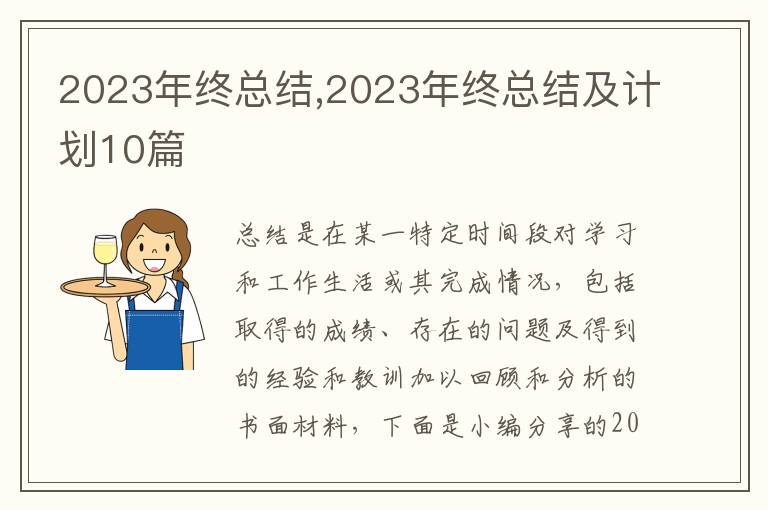 2023年终总结,2023年终总结及计划10篇

总结是在某一特定时间段对学习和工作生活或其完成情况，包括取得的成绩、存在的问题及得到的经验和教训加以回顾和分析的书面材料，下面是小编分享的20